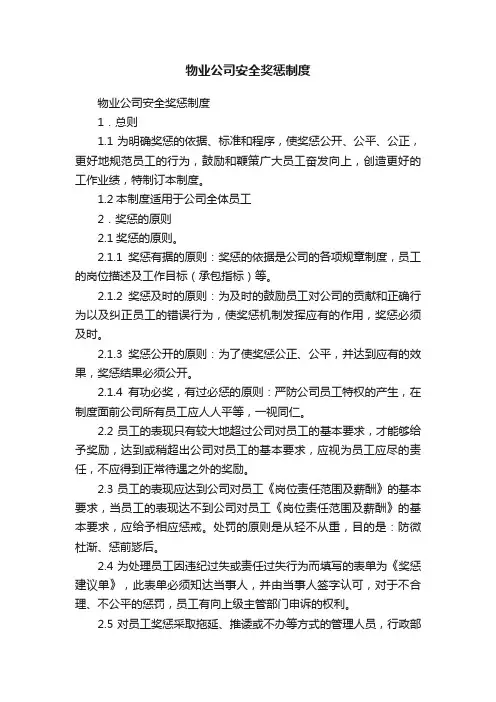 物业公司安全奖惩制度

物业公司安全奖惩制度

1．总则

1.1 为明确奖惩的依据、标准和程序，使奖惩公开、公平、公正，更好地规范员工的行为，鼓励和鞭策广大员工奋发向上，创造更好的工作业绩，特制订本制度。

1.2 本制度适用于公司全体员工

2．奖惩的原则

2.1 奖惩的原则。

2.1.1 奖惩有据的原则：奖惩的依据是公司的各项规章制度，员工的岗位描述及工作目标（承包指标）等。

2.1.2 奖惩及时的原则：为及时的鼓励员工对公司的贡献和正确行为以及纠正员工的错误行为，使奖惩机制发挥应有的作用，奖惩必须及时。

2.1.3 奖惩公开的原则：为了使奖惩公正、公平，并达到应有的效果，奖惩结果必须公开。

2.1.4 有功必奖，有过必惩的原则：严防公司员工特权的产生，在制度面前公司所有员工应人人平等，一视同仁。

2.2 员工的表现只有较大地超过公司对员工的基本要求，才能够给予奖励，达到或稍超出公司对员工的基本要求，应视为员工应尽的责任，不应得到正常待遇之外的奖励。

2.3 员工的表现应达到公司对员工《岗位责任范围及薪酬》的基本要求，当员工的表现达不到公司对员工《岗位责任范围及薪酬》的基本要求，应给予相应惩戒。处罚的原则是从轻不从重，目的是：防微杜渐、惩前毖后。

2.4 为处理员工因违纪过失或责任过失行为而填写的表单为《奖惩建议单》，此表单必须知达当事人，并由当事人签字认可，对于不合理、不公平的惩罚，员工有向上级主管部门申诉的权利。

2.5 对员工奖惩采取拖延、推诿或不办等方式的管理人员，行政部